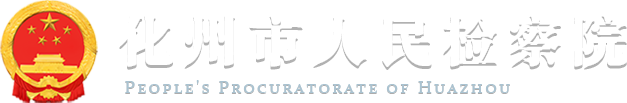 化州市人民检察院
PEOPLE'S PROCURATORATE OF HUAZHOU